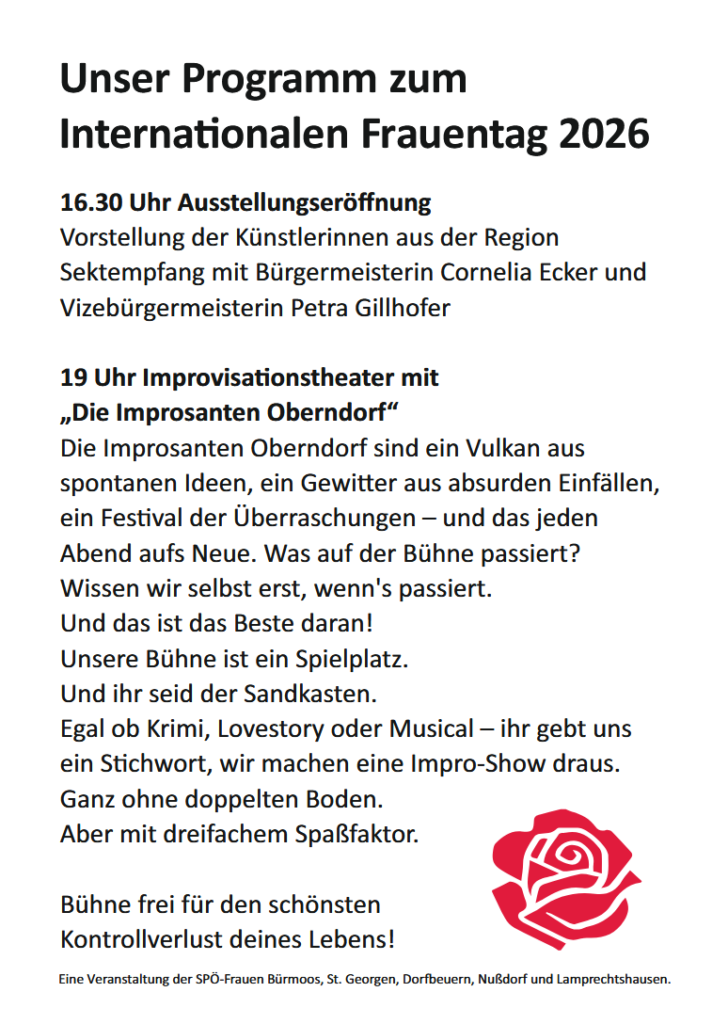 Unser Programm zum Internationalen Frauentag 2026

16.30 Uhr Ausstellungseröffnung
Vorstellung der Künstlerinnen aus der Region
Sektempfang mit Bürgermeisterin Cornelia Ecker und Vizebürgermeisterin Petra Gillhofer

19 Uhr Improvisationstheater mit „Die Improsanten Oberndorf“
Die Improsanten Oberndorf sind ein Vulkan aus spontanen Ideen, ein Gewitter aus absurden Einfällen, ein Festival der Überraschungen – und das jeden Abend aufs Neue. Was auf der Bühne passiert? Wissen wir selbst erst, wenn's passiert.
Und das ist das Beste daran!
Unsere Bühne ist ein Spielplatz.
Und ihr seid der Sandkasten.
Egal ob Krimi, Lovestory oder Musical – ihr gebt uns ein Stichwort, wir machen eine Impro-Show draus.
Ganz ohne doppelten Boden.
Aber mit dreifachem Spaßfaktor.

Bühne frei für den schönsten Kontrollverlust deines Lebens!

Eine Veranstaltung der SPÖ-Frauen Bürmoos, St. Georgen, Dorfbeuern, Nußdorf und Lamprechtshausen.